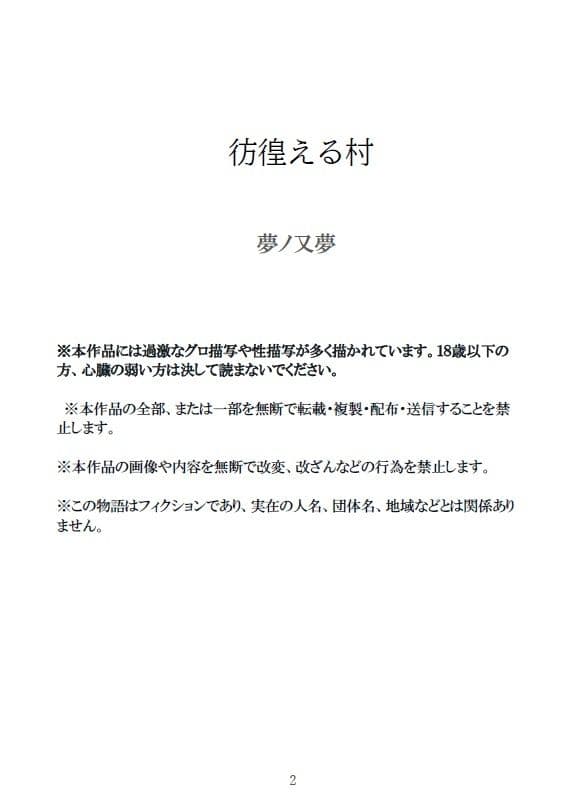 彷徨える村

夢ノ又夢

※本作品には過激なグロ描写や性描写が多く描かれています。18歳以下の方、心臓の弱い方は決して読まないでください。

※本作品の全部、または一部を無断で転載・複製・配布・送信することを禁止します。

※本作品の画像や内容を無断で改変、改ざんなどの行為を禁止します。

※この物語はフィクションであり、実在の人名、団体名、地域などとは関係ありません。

2